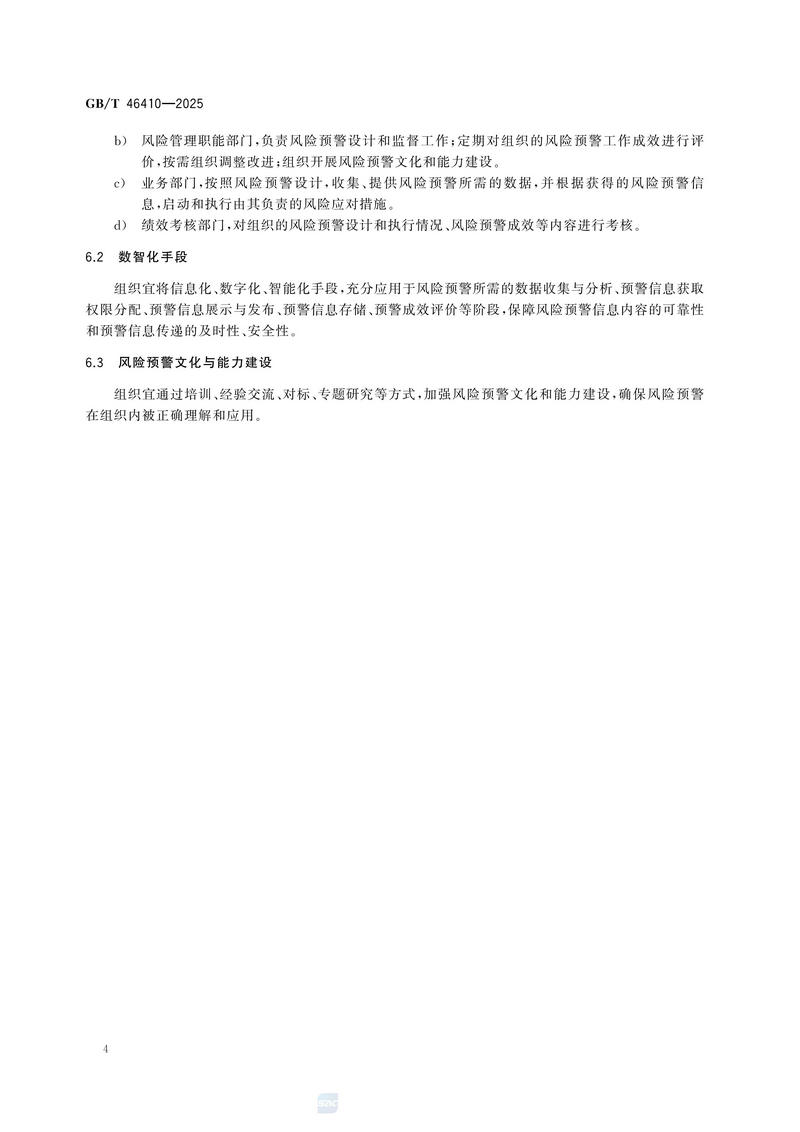 GB/T 46410—2025

b) 风险管理职能部门，负责风险预警设计和监督工作；定期对组织的风险预警工作成效进行评价，按需组织调整改进；组织开展风险预警文化和能力建设。

c) 业务部门，按照风险预警设计，收集、提供风险预警所需的数据，并根据获得的风险预警信息，启动和执行由其负责的风险应对措施。

d) 绩效考核部门，对组织的风险预警设计和执行情况、风险预警成效等内容进行考核。

6.2 数智化手段

组织宜将信息化、数字化、智能化手段，充分应用于风险预警所需的数据收集与分析、预警信息获取权限分配、预警信息展示与发布、预警信息存储、预警成效评价等阶段，保障风险预警信息内容的可靠性和预警信息传递的及时性、安全性。

6.3 风险预警文化与能力建设

组织宜通过培训、经验交流、对标、专题研究等方式，加强风险预警文化和能力建设，确保风险预警在组织内被正确理解和应用。

4